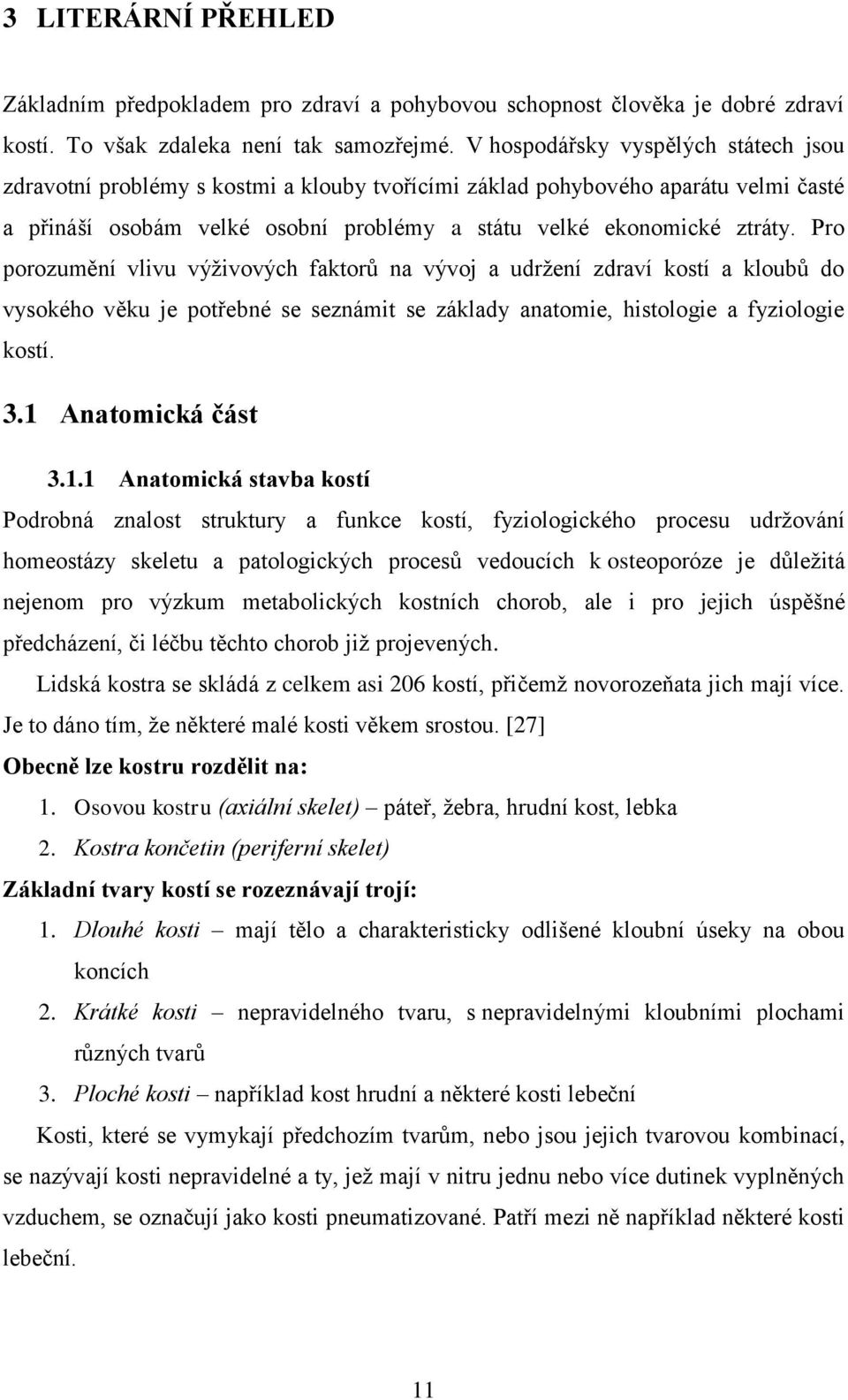 3 LITERÁRNÍ PŘEHLED

Základním předpokladem pro zdraví a pohybovou schopnost člověka je dobré zdraví kostí. To však zdaleka není tak samozřejmé. V hospodářsky vyspělých státech jsou zdravotní problémy s kostmi a klouby tvořícími základ pohybového aparátu velmi časté a přináší osobám velké osobní problémy a státu velké ekonomické ztráty. Pro porozumění vlivu výživových faktorů na vývoj a udržení zdraví kostí a kloubů do vysokého věku je potřebné se seznámit se základy anatomie, histologie a fyziologie kostí.

3.1 Anatomická část

3.1.1 Anatomická stavba kostí

Podrobná znalost struktury a funkce kostí, fyziologického procesu udržování homeostázy skeletu a patologických procesů vedoucích k osteoporóze je důležitá nejenom pro výzkum metabolických kostních chorob, ale i pro jejich úspěšné předcházení, či léčbu těchto chorob již projevených.

Lidská kostra se skládá z celkem asi 206 kostí, přičemž novorozeňata jich mají více. Je to dáno tím, že některé malé kosti věkem srostou. [27]

Obecně lze kostru rozdělit na:

1. Osovou kostru (axiální skelet) – páteř, žebra, hrudní kost, lebka
2. Kostra končetin (periferní skelet)

Základní tvary kostí se rozeznávají trojí:

1. Dlouhé kosti – mají tělo a charakteristicky odlišené kloubní úseky na obou koncích
2. Krátké kosti – nepravidelného tvaru, s nepravidelnými kloubními plochami různých tvarů
3. Ploché kosti – například kost hrudní a některé kosti lebeční

Kosti, které se vymykají předchozím tvarům, nebo jsou jejich tvarovou kombinací, se nazývají kosti nepravidelné a ty, jež mají v nitru jednu nebo více dutinek vyplněných vzduchem, se označují jako kosti pneumatizované. Patří mezi ně například některé kosti lebeční.

11